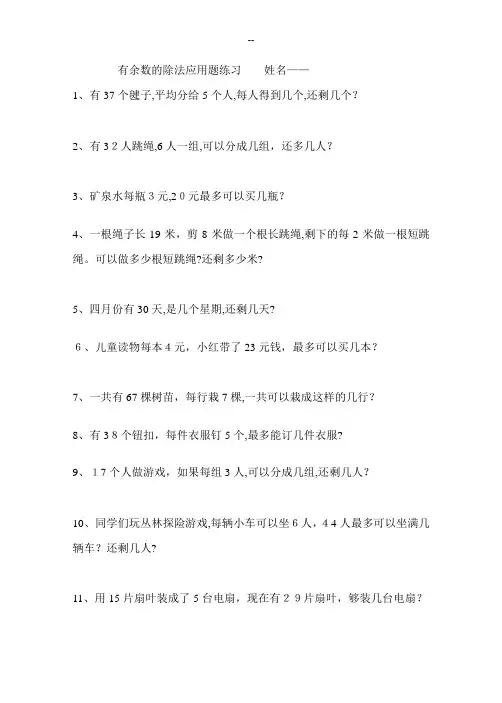 --

有余数的除法应用题练习　　姓名——

1、有 37 个毽子,平均分给 5 个人,每人得到几个,还剩几个?

2、有 3 2 人跳绳,6 人一组,可以分成几组，还多几人?

3、矿泉水每瓶 3 元,2 0 元最多可以买几瓶?

4、一根绳子长 19 米，剪 8 米做一个根长跳绳,剩下的每 2 米做一根短跳绳。可以做多少根短跳绳?还剩多少米?

5、四月份有 30 天,是几个星期,还剩几天?

6 、儿童读物每本 4 元，小红带了 23 元钱，最多可以买几本?

7、一共有 67 棵树苗，每行栽 7 棵,一共可以栽成这样的几行?

8、有 3 8 个钮扣，每件衣服钉 5 个,最多能订几件衣服?

9、 1 7 个人做游戏，如果每组 3 人,可以分成几组,还剩几人?

10、同学们玩丛林探险游戏,每辆小车可以坐 6 人，4 4 人最多可以坐满几辆车？还剩几人?

11、用 15 片扇叶装成了 5 台电扇，现在有 2 9 片扇叶，够装几台电扇?